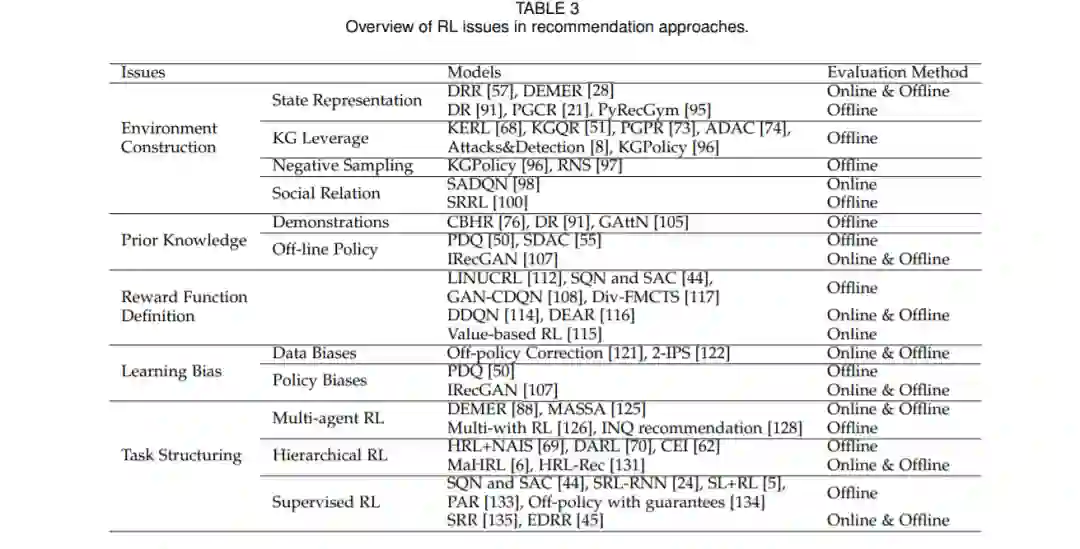 TABLE 3
Overview of RL issues in recommendation approaches.

| Issues | | Models | Evaluation Method |
|---|---|---|---|
| Environment Construction | State Representation | DRR [57], DEMER [28] | Online & Offline |
| | | DR [91], PGCR [21], PyRecGym [95] | Offline |
| | KG Leverage | KERL [68], KGQR [51], PGPR [73], ADAC [74], Attacks&Detection [8], KGPolicy [96] | Offline |
| | Negative Sampling | KGPolicy [96], RNS [97] | Offline |
| | Social Relation | SADQN [98] | Online |
| | | SRRL [100] | Offline |
| Prior Knowledge | Demonstrations | CBHR [76], DR [91], GAttN [105] | Offline |
| | Off-line Policy | PDQ [50], SDAC [55] | Offline |
| | | IRecGAN [107] | Online & Offline |
| Reward Function Definition | | LINUCRL [112], SQN and SAC [44], GAN-CDQN [108], Div-FMCTS [117] | Offline |
| | | DDQN [114], DEAR [116] | Online & Offline |
| | | Value-based RL [115] | Online |
| Learning Bias | Data Biases | Off-policy Correction [121], 2-IPS [122] | Online & Offline |
| | Policy Biases | PDQ [50] | Offline |
| | | IRecGAN [107] | Online & Offline |
| Task Structuring | Multi-agent RL | DEMER [88], MASSA [125] | Online & Offline |
| | | Multi-with RL [126], INQ recommendation [128] | Offline |
| | Hierarchical RL | HRL+NAIS [69], DARL [70], CEI [62] | Offline |
| | | MaHRL [6], HRL-Rec [131] | Online & Offline |
| | Supervised RL | SQN and SAC [44], SRL-RNN [24], SL+RL [5], PAR [133], Off-policy with guarantees [134] | Offline |
| | | SRR [135], EDRR [45] | Online & Offline |